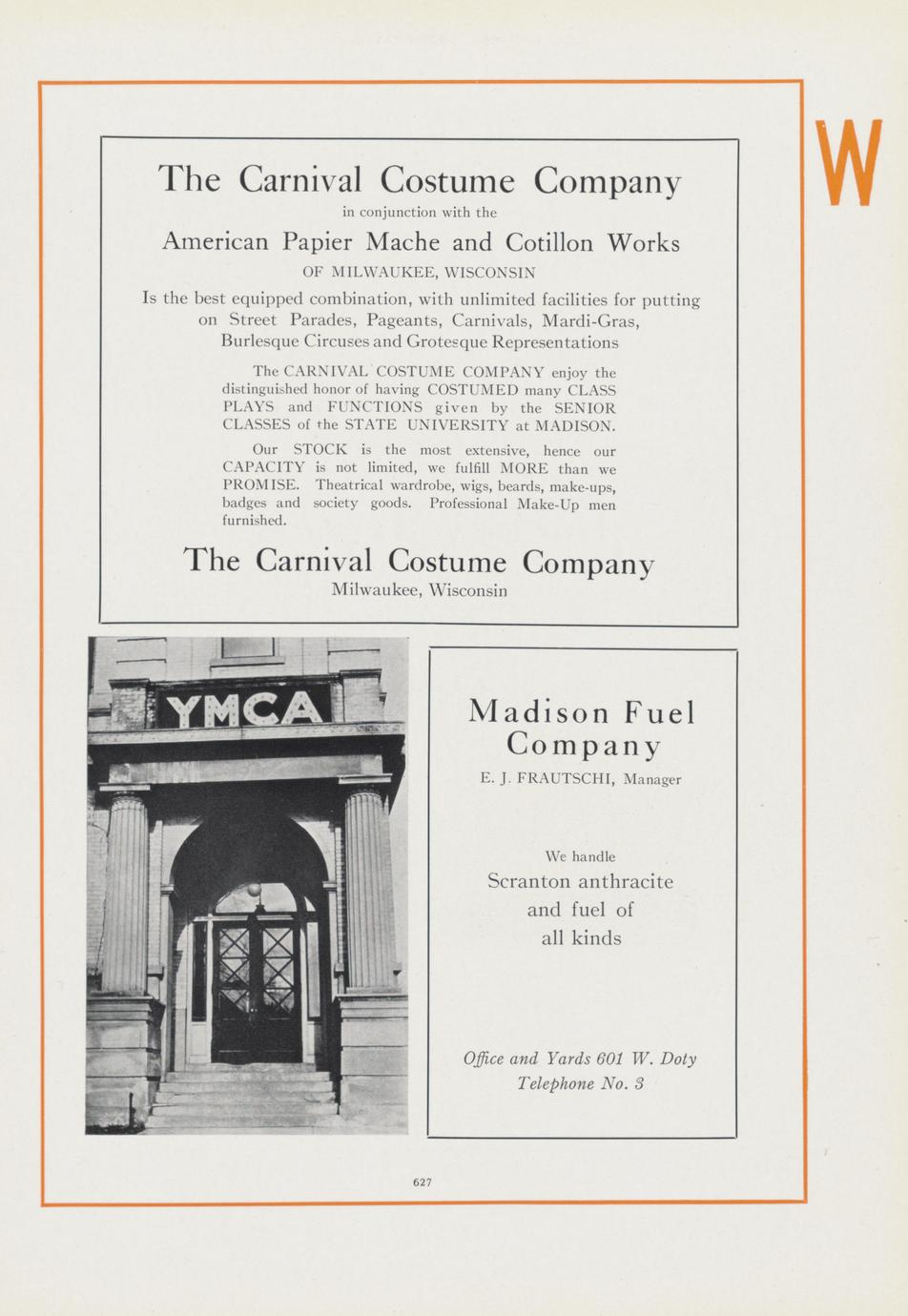 W

The Carnival Costume Company

in conjunction with the

American Papier Mache and Cotillon Works

OF MILWAUKEE, WISCONSIN

Is the best equipped combination, with unlimited facilities for putting on Street Parades, Pageants, Carnivals, Mardi-Gras, Burlesque Circuses and Grotesque Representations

The CARNIVAL COSTUME COMPANY enjoy the distinguished honor of having COSTUMED many CLASS PLAYS and FUNCTIONS given by the SENIOR CLASSES of the STATE UNIVERSITY at MADISON.

Our STOCK is the most extensive, hence our CAPACITY is not limited, we fulfill MORE than we PROMISE. Theatrical wardrobe, wigs, beards, make-ups, badges and society goods. Professional Make-Up men furnished.

The Carnival Costume Company

Milwaukee, Wisconsin

YMCA

Madison Fuel Company

E. J. FRAUTSCHI, Manager

We handle

Scranton anthracite and fuel of all kinds

Office and Yards 601 W. Doty

Telephone No. 3

627